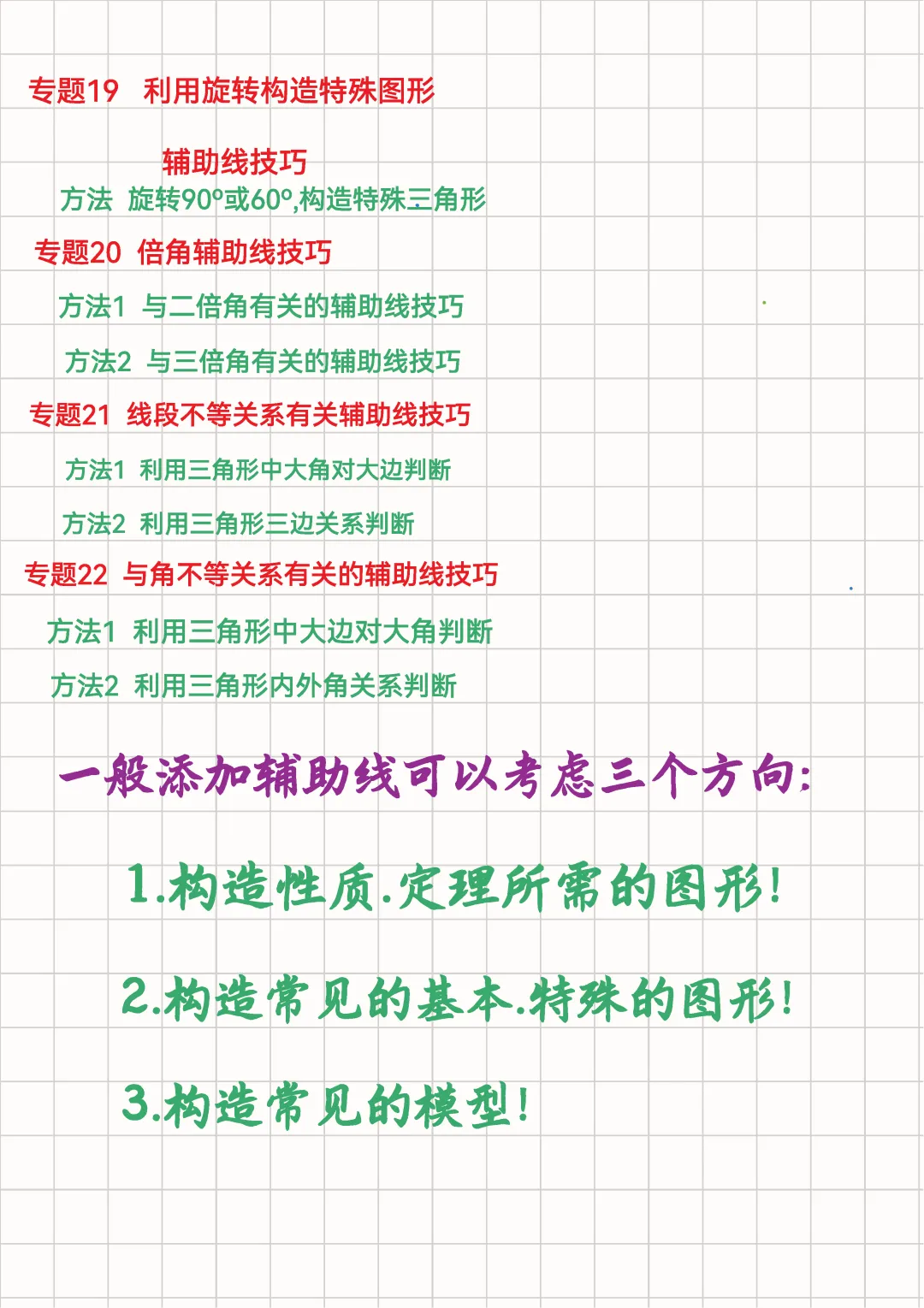 专题19 利用旋转构造特殊图形

辅助线技巧

方法 旋转90°或60°,构造特殊三角形

专题20 倍角辅助线技巧

方法1 与二倍角有关的辅助线技巧

方法2 与三倍角有关的辅助线技巧

专题21 线段不等关系有关辅助线技巧

方法1 利用三角形中大角对大边判断

方法2 利用三角形三边关系判断

专题22 与角不等关系有关的辅助线技巧

方法1 利用三角形中大边对大角判断

方法2 利用三角形内外角关系判断

一般添加辅助线可以考虑三个方向:

1.构造性质.定理所需的图形!

2.构造常见的基本.特殊的图形!

3.构造常见的模型!